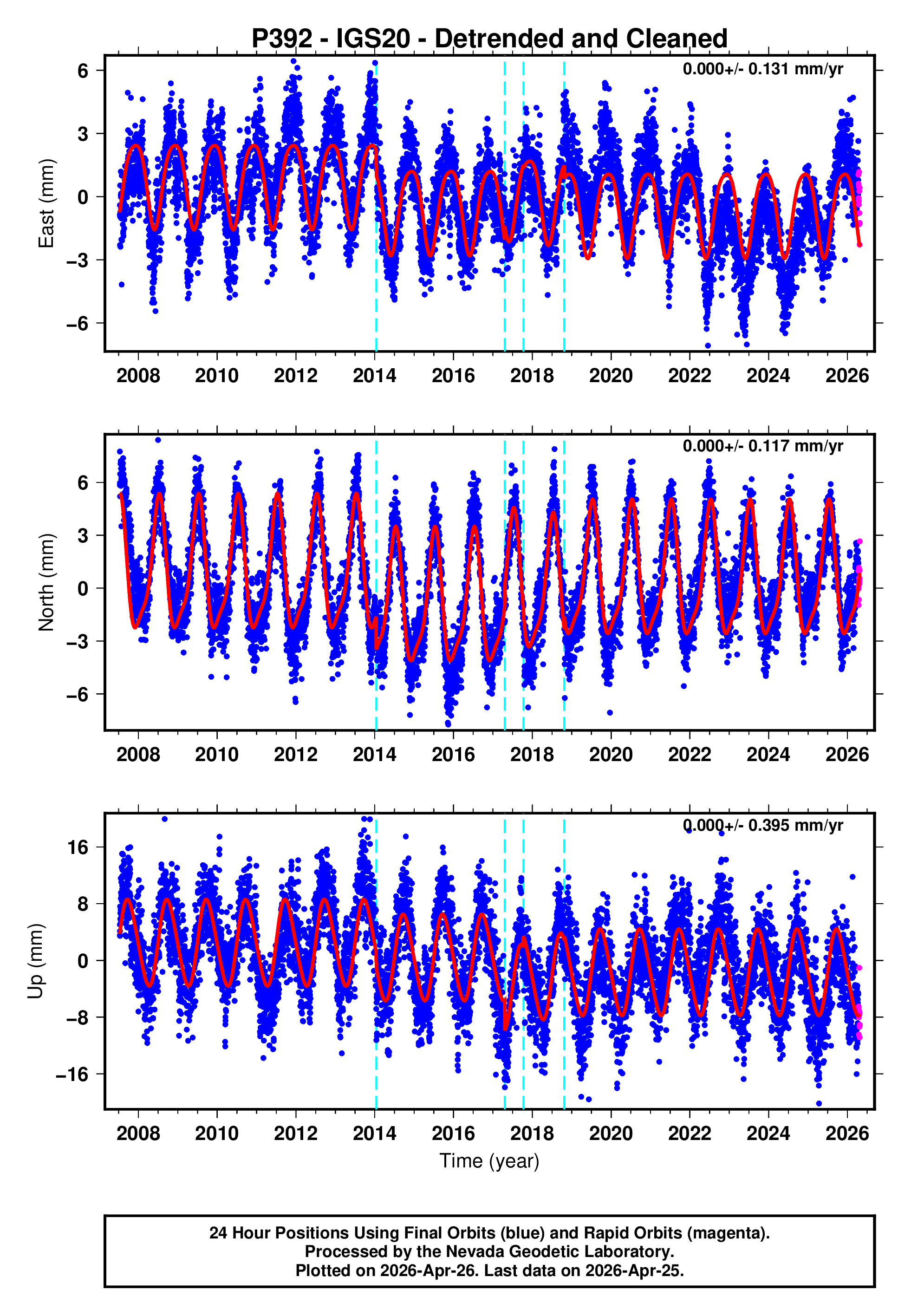 P392 - IGS20 - Detrended and Cleaned

0.000+/- 0.131 mm/yr

East (mm)

6
3
0
−3
−6

2008 2010 2012 2014 2016 2018 2020 2022 2024 2026

0.000+/- 0.117 mm/yr

North (mm)

6
3
0
−3
−6

2008 2010 2012 2014 2016 2018 2020 2022 2024 2026

0.000+/- 0.395 mm/yr

Up (mm)

16
8
0
−8
−16

2008 2010 2012 2014 2016 2018 2020 2022 2024 2026

Time (year)

24 Hour Positions Using Final Orbits (blue) and Rapid Orbits (magenta).
Processed by the Nevada Geodetic Laboratory.
Plotted on 2026-Apr-26. Last data on 2026-Apr-25.